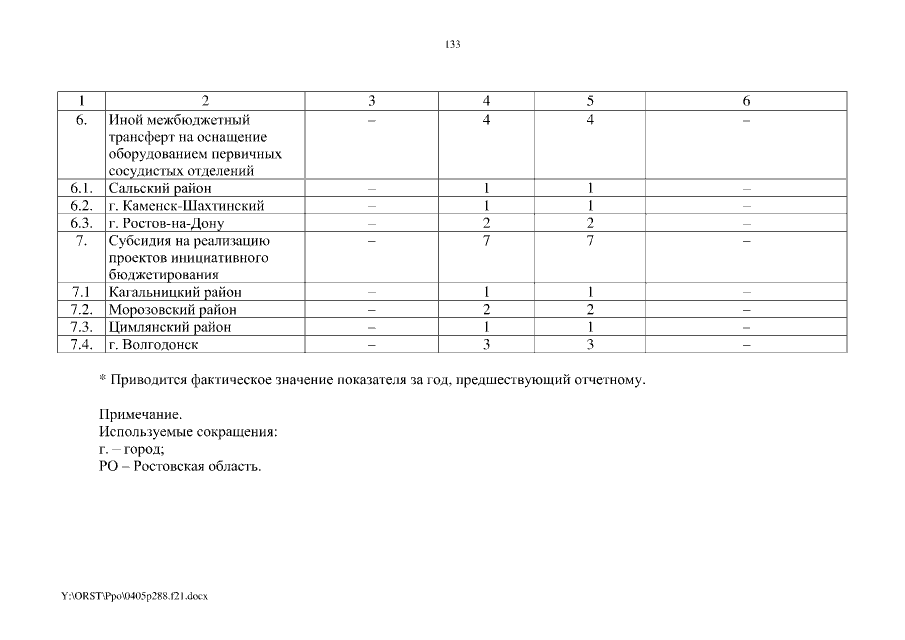 133

| 1 | 2 | 3 | 4 | 5 | 6 |
|---|---|---|---|---|---|
| 6. | Иной межбюджетный трансферт на оснащение оборудованием первичных сосудистых отделений | – | 4 | 4 | – |
| 6.1. | Сальский район | – | 1 | 1 | – |
| 6.2. | г. Каменск-Шахтинский | – | 1 | 1 | – |
| 6.3. | г. Ростов-на-Дону | – | 2 | 2 | – |
| 7. | Субсидия на реализацию проектов инициативного бюджетирования | – | 7 | 7 | – |
| 7.1 | Кагальницкий район | – | 1 | 1 | – |
| 7.2. | Морозовский район | – | 2 | 2 | – |
| 7.3. | Цимлянский район | – | 1 | 1 | – |
| 7.4. | г. Волгодонск | – | 3 | 3 | – |

* Приводится фактическое значение показателя за год, предшествующий отчетному.

Примечание.
Используемые сокращения:
г. – город;
РО – Ростовская область.

Y:\ORST\Ppo\0405p288.f21.docx